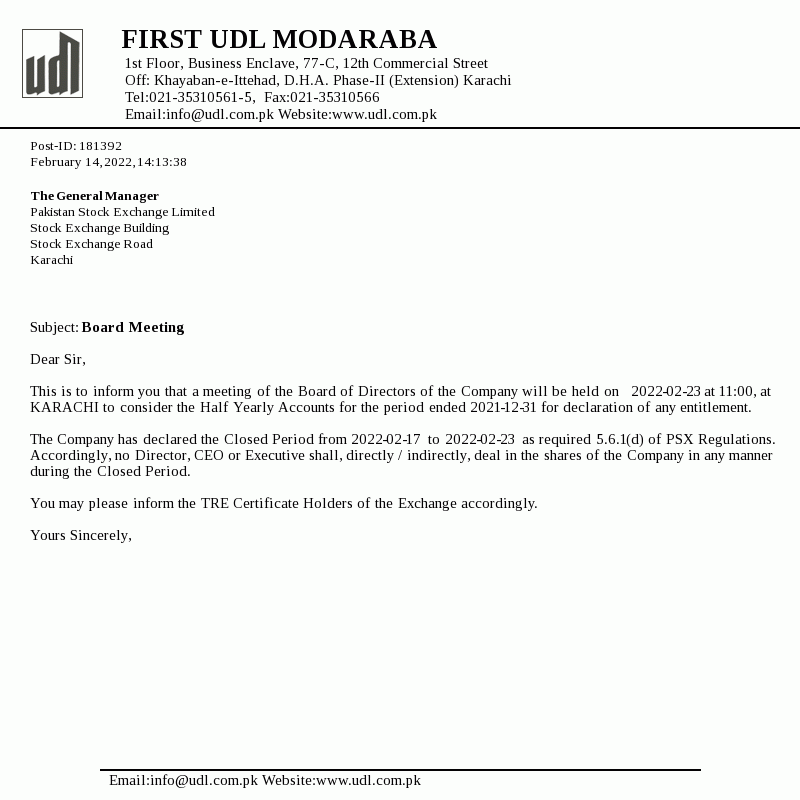 udl

FIRST UDL MODARABA
1st Floor, Business Enclave, 77-C, 12th Commercial Street
Off: Khayaban-e-Ittehad, D.H.A. Phase-II (Extension) Karachi
Tel:021-35310561-5, Fax:021-35310566
Email:info@udl.com.pk Website:www.udl.com.pk

Post-ID: 181392
February 14,2022,14:13:38

The General Manager
Pakistan Stock Exchange Limited
Stock Exchange Building
Stock Exchange Road
Karachi

Subject: Board Meeting

Dear Sir,

This is to inform you that a meeting of the Board of Directors of the Company will be held on 2022-02-23 at 11:00, at KARACHI to consider the Half Yearly Accounts for the period ended 2021-12-31 for declaration of any entitlement.

The Company has declared the Closed Period from 2022-02-17 to 2022-02-23 as required 5.6.1(d) of PSX Regulations. Accordingly, no Director, CEO or Executive shall, directly / indirectly, deal in the shares of the Company in any manner during the Closed Period.

You may please inform the TRE Certificate Holders of the Exchange accordingly.

Yours Sincerely,

Email:info@udl.com.pk Website:www.udl.com.pk